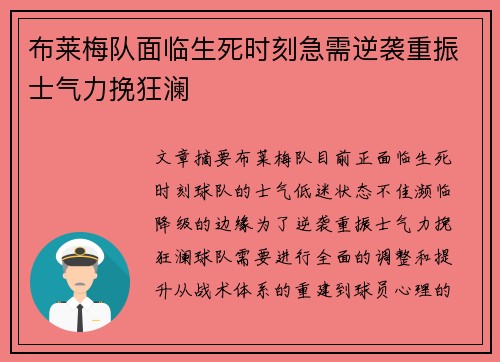 布莱梅队面临生死时刻急需逆袭重振士气力挽狂澜

文章摘要布莱梅队目前正面临生死时刻球队的士气低迷状态不佳濒临降级的边缘为了逆袭重振士气力挽狂澜球队需要进行全面的调整和提升从战术体系的重建到球员心理的